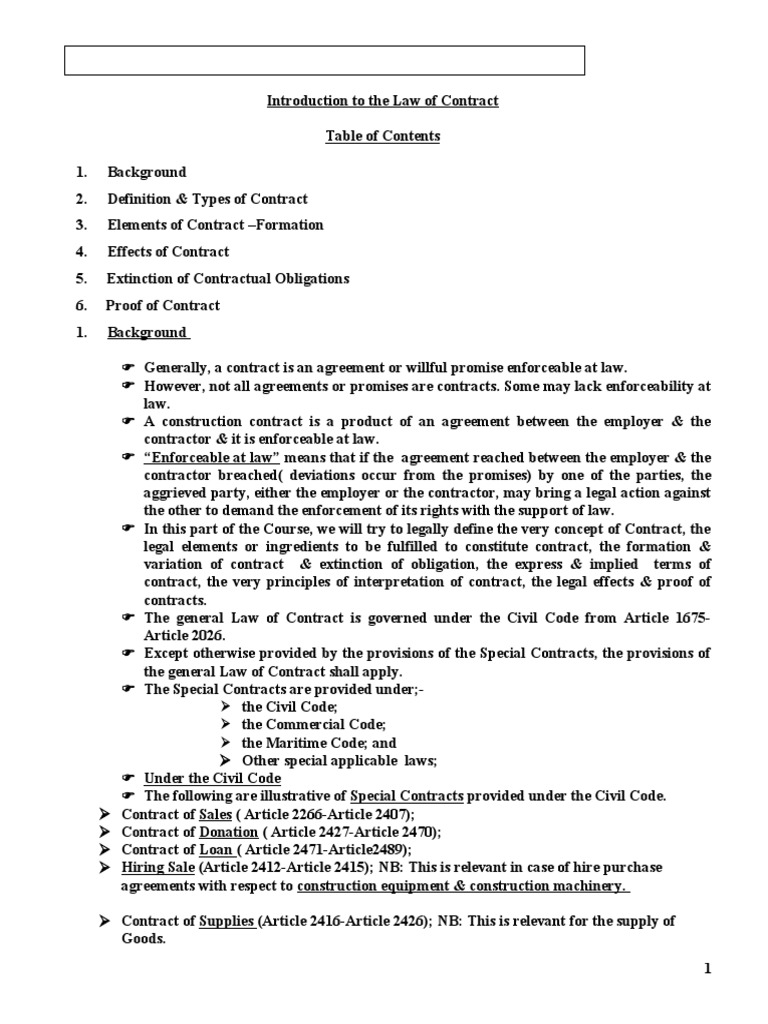 Introduction to the Law of Contract

Table of Contents

1. Background

2. Definition & Types of Contract

3. Elements of Contract –Formation

4. Effects of Contract

5. Extinction of Contractual Obligations

6. Proof of Contract

1. Background

☛ Generally, a contract is an agreement or willful promise enforceable at law.
☛ However, not all agreements or promises are contracts. Some may lack enforceability at law.
☛ A construction contract is a product of an agreement between the employer & the contractor & it is enforceable at law.
☛ "Enforceable at law" means that if the agreement reached between the employer & the contractor breached( deviations occur from the promises) by one of the parties, the aggrieved party, either the employer or the contractor, may bring a legal action against the other to demand the enforcement of its rights with the support of law.
☛ In this part of the Course, we will try to legally define the very concept of Contract, the legal elements or ingredients to be fulfilled to constitute contract, the formation & variation of contract & extinction of obligation, the express & implied terms of contract, the very principles of interpretation of contract, the legal effects & proof of contracts.
☛ The general Law of Contract is governed under the Civil Code from Article 1675-Article 2026.
☛ Except otherwise provided by the provisions of the Special Contracts, the provisions of the general Law of Contract shall apply.
☛ The Special Contracts are provided under;-
➢ the Civil Code;
➢ the Commercial Code;
➢ the Maritime Code; and
➢ Other special applicable laws;
☛ Under the Civil Code
☛ The following are illustrative of Special Contracts provided under the Civil Code.
➢ Contract of Sales ( Article 2266-Article 2407);
➢ Contract of Donation ( Article 2427-Article 2470);
➢ Contract of Loan ( Article 2471-Article2489);
➢ Hiring Sale (Article 2412-Article 2415); NB: This is relevant in case of hire purchase agreements with respect to construction equipment & construction machinery.

➢ Contract of Supplies (Article 2416-Article 2426); NB: This is relevant for the supply of Goods.

1